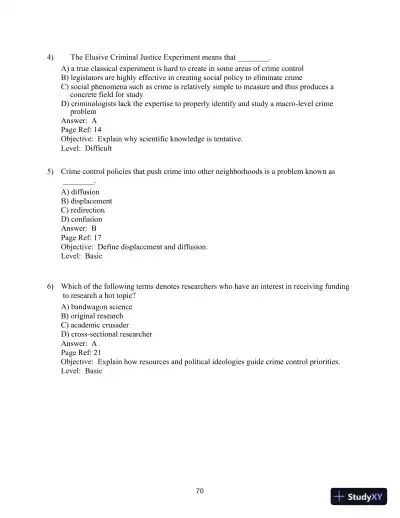 4) The Elusive Criminal Justice Experiment means that ________.

A) a true classical experiment is hard to create in some areas of crime control
B) legislators are highly effective in creating social policy to eliminate crime
C) social phenomena such as crime is relatively simple to measure and thus produces a concrete field for study
D) criminologists lack the expertise to properly identify and study a macro-level crime problem
Answer: A
Page Ref: 14
Objective: Explain why scientific knowledge is tentative.
Level: Difficult

5) Crime control policies that push crime into other neighborhoods is a problem known as ________.

A) diffusion
B) displacement
C) redirection
D) confusion
Answer: B
Page Ref: 17
Objective: Define displacement and diffusion.
Level: Basic

6) Which of the following terms denotes researchers who have an interest in receiving funding to research a hot topic?

A) bandwagon science
B) original research
C) academic crusader
D) cross-sectional researcher
Answer: A
Page Ref: 21
Objective: Explain how resources and political ideologies guide crime control priorities.
Level: Basic

70

StudyXY